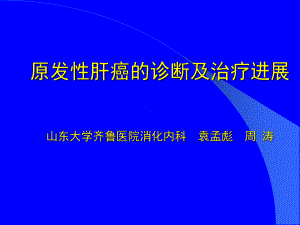 原发性肝癌的诊断及治疗进展

山东大学齐鲁医院消化内科　袁孟彪　周 涛